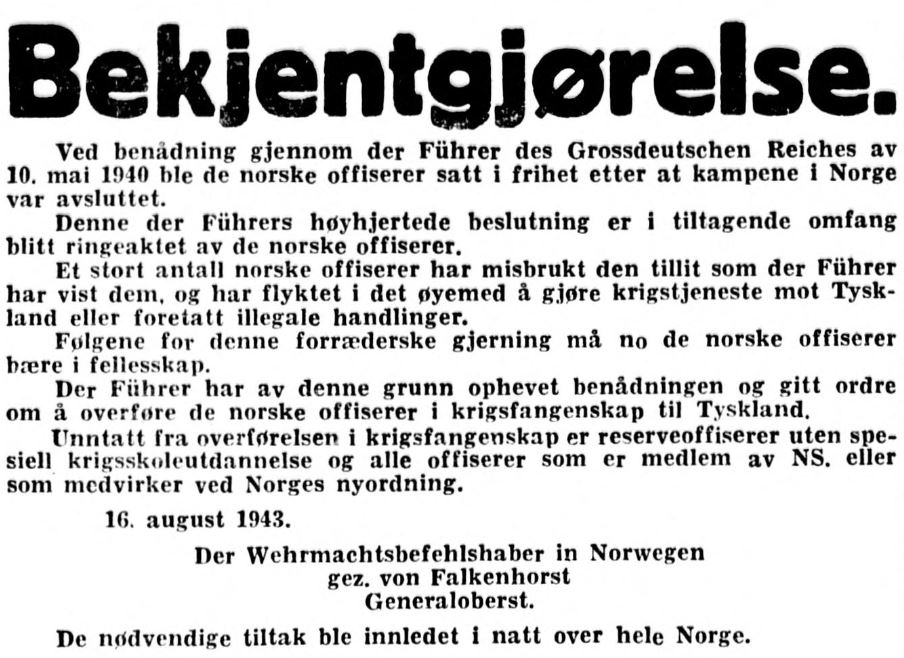 Bekjentgjørelse.

Ved benådning gjennom der Führer des Grossdeutschen Reiches av 10. mai 1940 ble de norske offiserer satt i frihet etter at kampene i Norge var avsluttet.

Denne der Führers høyhjertede beslutning er i tiltagende omfang blitt ringeaktet av de norske offiserer.

Et stort antall norske offiserer har misbrukt den tillit som der Führer har vist dem, og har flyktet i det øyemed å gjøre krigstjeneste mot Tyskland eller foretatt illegale handlinger.

Følgene for denne forræderske gjerning må no de norske offiserer bære i fellesskap.

Der Führer har av denne grunn ophevet benådningen og gitt ordre om å overføre de norske offiserer i krigsfangenskap til Tyskland.

Unntatt fra overførelsen i krigsfangenskap er reserveoffiserer uten spesiell krigsskoleutdannelse og alle offiserer som er medlem av NS. eller som medvirker ved Norges nyordning.

16. august 1943.

Der Wehrmachtsbefehlshaber in Norwegen
gez. von Falkenhorst
Generaloberst.

De nødvendige tiltak ble innledet i natt over hele Norge.